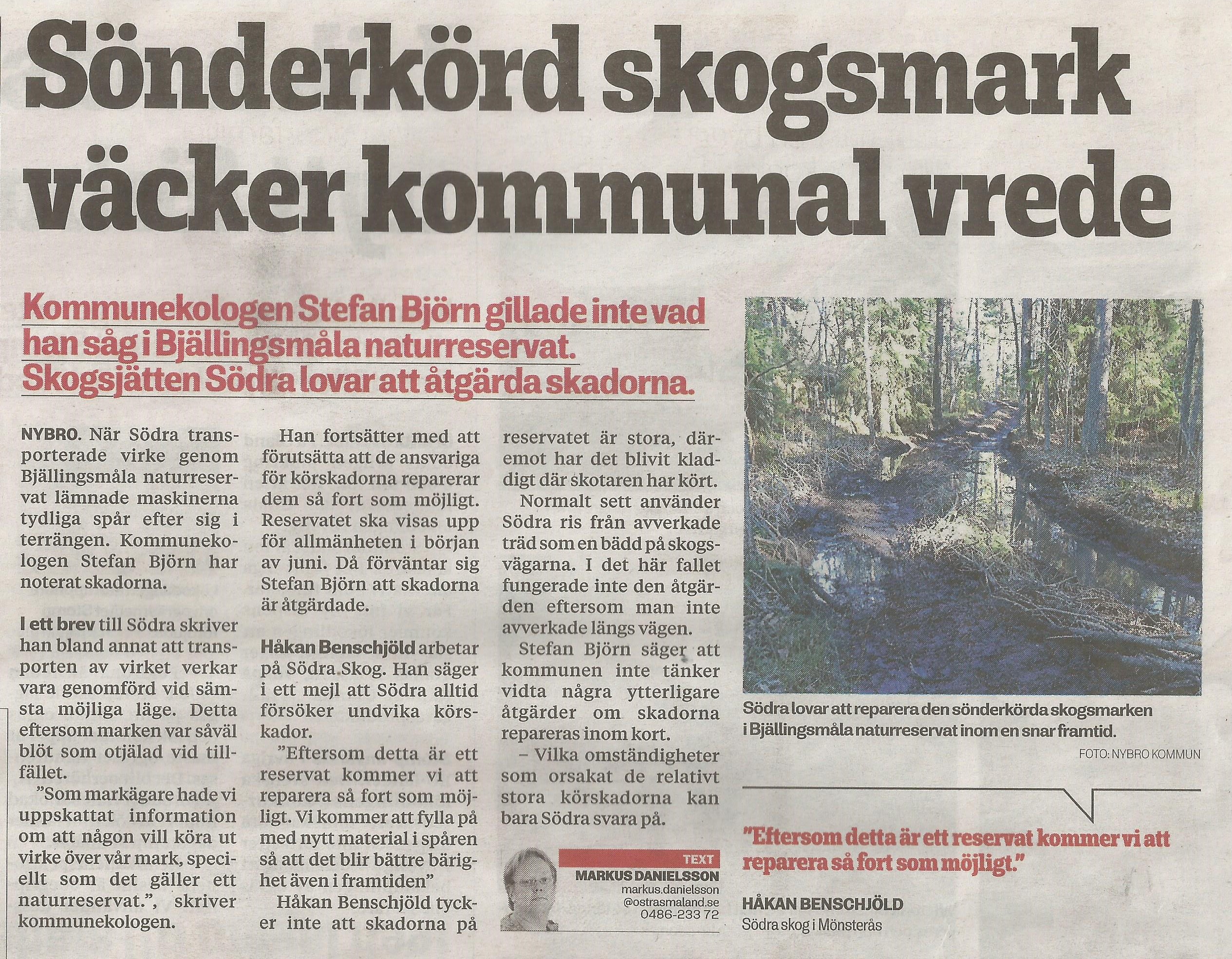 Sönderkörd skogsmark väcker kommunal vrede

Kommunekologen Stefan Björn gillade inte vad han såg i Bjällingsmåla naturreservat. Skogsjätten Södra lovar att åtgärda skadorna.

NYBRO. När Södra transporterade virke genom Bjällingsmåla naturreservat lämnade maskinerna tydliga spår efter sig i terrängen. Kommunekologen Stefan Björn har noterat skadorna.

I ett brev till Södra skriver han bland annat att transporten av virket verkar vara genomförd vid sämsta möjliga läge. Detta eftersom marken var såväl blöt som otjälad vid tillfället.

"Som markägare hade vi uppskattat information om att någon vill köra ut virke över vår mark, speciellt som det gäller ett naturreservat.", skriver kommunekologen.

Han fortsätter med att förutsätta att de ansvariga för körskadorna reparerar dem så fort som möjligt. Reservatet ska visas upp för allmänheten i början av juni. Då förväntar sig Stefan Björn att skadorna är åtgärdade.

Håkan Benschjöld arbetar på Södra Skog. Han säger i ett mejl att Södra alltid försöker undvika körskador.

"Eftersom detta är ett reservat kommer vi att reparera så fort som möjligt. Vi kommer att fylla på med nytt material i spåren så att det blir bättre bärighet även i framtiden"

Håkan Benschjöld tycker inte att skadorna på reservatet är stora, däremot har det blivit kladdigt där skotaren har kört.

Normalt sett använder Södra ris från avverkade träd som en bädd på skogsvägarna. I det här fallet fungerade inte den åtgärden eftersom man inte avverkade längs vägen.

Stefan Björn säger att kommunen inte tänker vidta några ytterligare åtgärder om skadorna repareras inom kort.

– Vilka omständigheter som orsakat de relativt stora körskadorna kan bara Södra svara på.

TEXT
MARKUS DANIELSSON
markus.danielsson
@ostrasmaland.se
0486-233 72

Södra lovar att reparera den sönderkörda skogsmarken i Bjällingsmåla naturreservat inom en snar framtid.
FOTO: NYBRO KOMMUN

"Eftersom detta är ett reservat kommer vi att reparera så fort som möjligt."
HÅKAN BENSCHJÖLD
Södra skog i Mönsterås